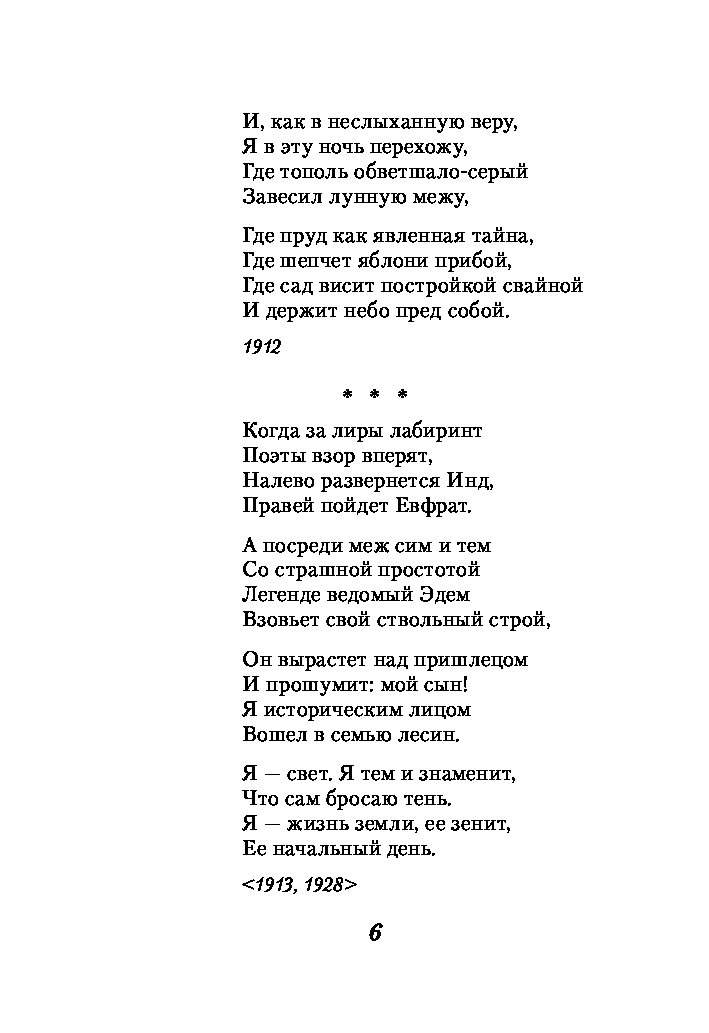 И, как в неслыханную веру,
Я в эту ночь перехожу,
Где тополь обветшало-серый
Завесил лунную межу,

Где пруд как явленная тайна,
Где шепчет яблони прибой,
Где сад висит постройкой свайной
И держит небо пред собой.

1912

* * *

Когда за лиры лабиринт
Поэты взор вперят,
Налево развернется Инд,
Правей пойдет Евфрат.

А посреди меж сим и тем
Со страшной простотой
Легенде ведомый Эдем
Взовьет свой ствольный строй,

Он вырастет над пришлецом
И прошумит: мой сын!
Я историческим лицом
Вошел в семью лесин.

Я — свет. Я тем и знаменит,
Что сам бросаю тень.
Я — жизнь земли, ее зенит,
Ее начальный день.

<1913, 1928>

6